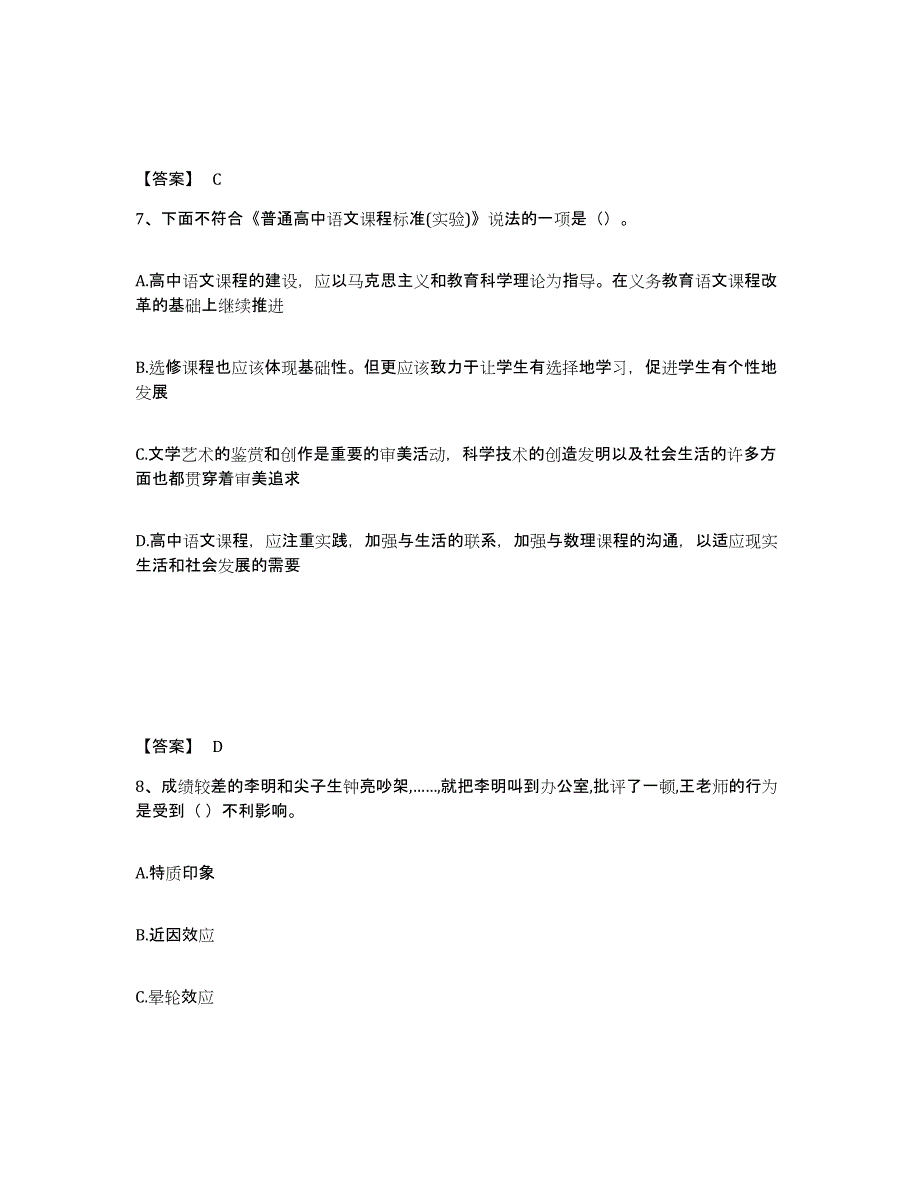 【答案】 C

7、下面不符合《普通高中语文课程标准(实验)》说法的一项是（）。

A.高中语文课程的建设，应以马克思主义和教育科学理论为指导。在义务教育语文课程改革的基础上继续推进

B.选修课程也应该体现基础性。但更应该致力于让学生有选择地学习，促进学生有个性地发展

C.文学艺术的鉴赏和创作是重要的审美活动，科学技术的创造发明以及社会生活的许多方面也都贯穿着审美追求

D.高中语文课程，应注重实践，加强与生活的联系，加强与数理课程的沟通，以适应现实生活和社会发展的需要

【答案】 D

8、成绩较差的李明和尖子生钟亮吵架,……,就把李明叫到办公室,批评了一顿,王老师的行为是受到（ ）不利影响。

A.特质印象

B.近因效应

C.晕轮效应